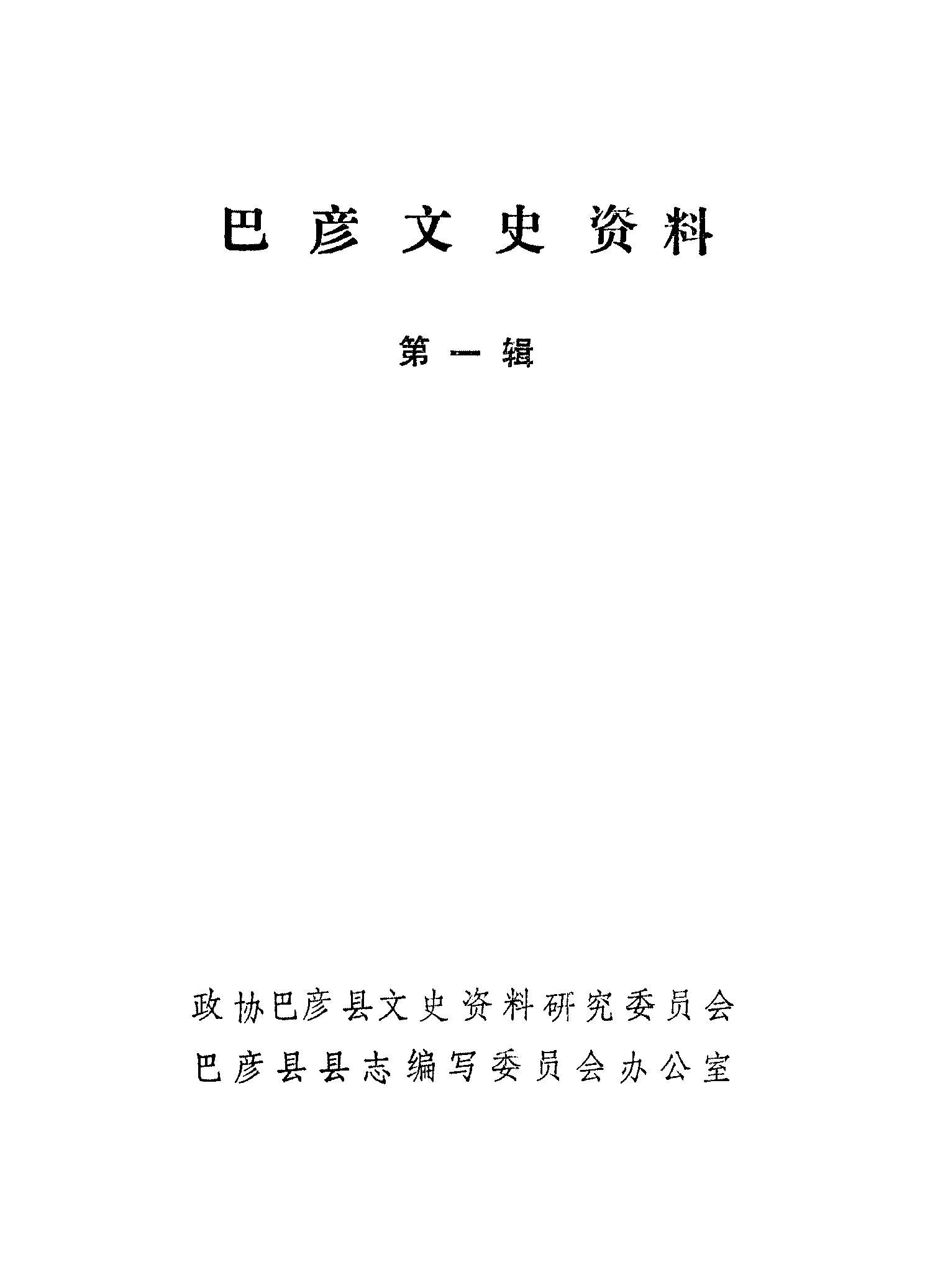 巴彦文史资料

第一辑

政协巴彦县文史资料研究委员会
巴彦县县志编写委员会办公室